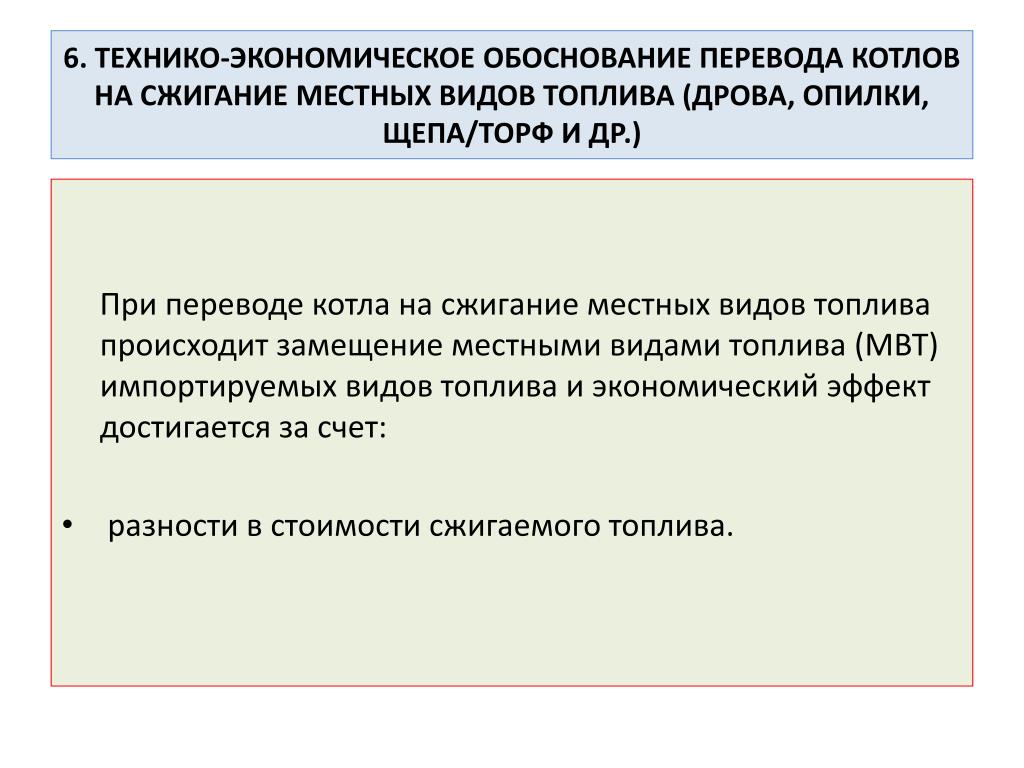 6. ТЕХНИКО-ЭКОНОМИЧЕСКОЕ ОБОСНОВАНИЕ ПЕРЕВОДА КОТЛОВ НА СЖИГАНИЕ МЕСТНЫХ ВИДОВ ТОПЛИВА (ДРОВА, ОПИЛКИ, ЩЕПА/ТОРФ И ДР.)

При переводе котла на сжигание местных видов топлива происходит замещение местными видами топлива (МВТ) импортируемых видов топлива и экономический эффект достигается за счет:

• разности в стоимости сжигаемого топлива.